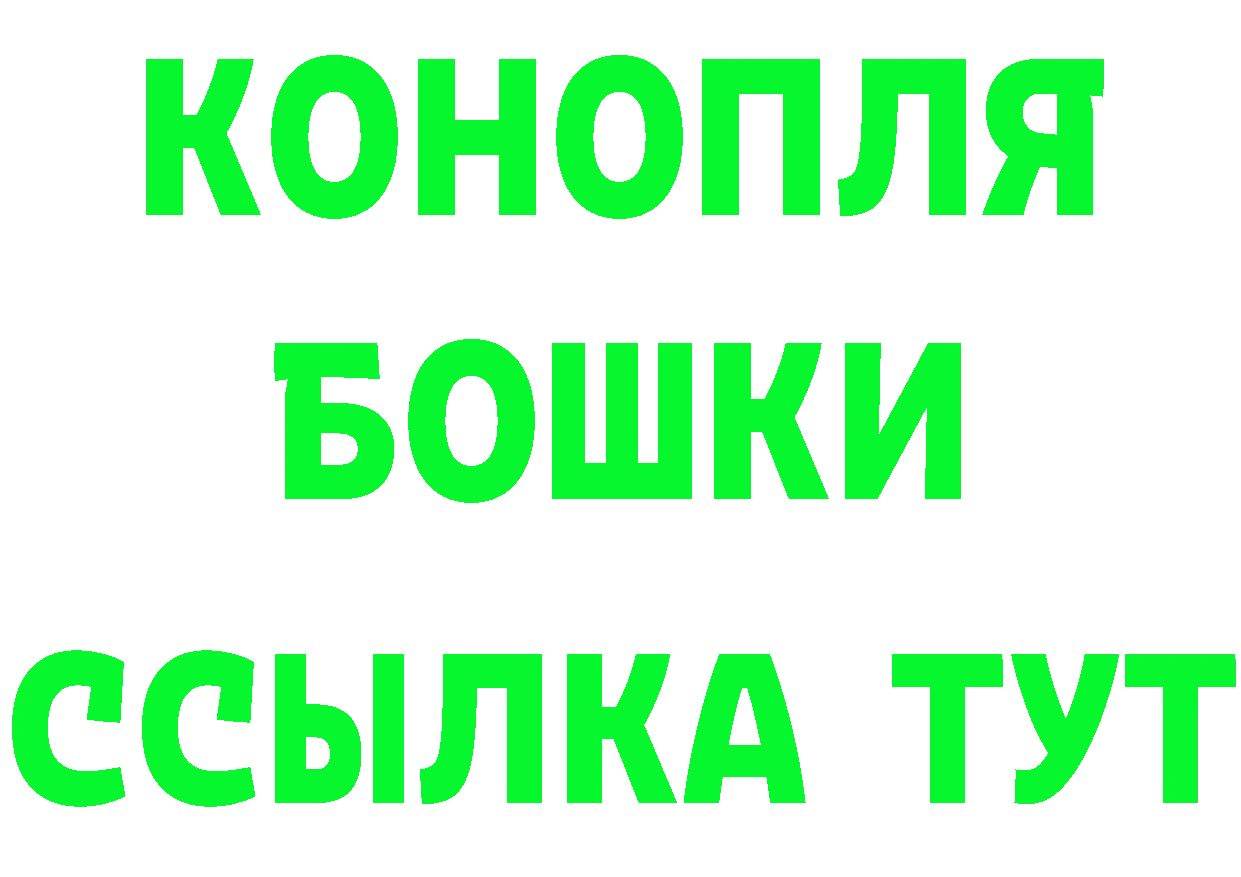 КОНОПЛЯ
БОШКИ
ССЫЛКА ТУТ